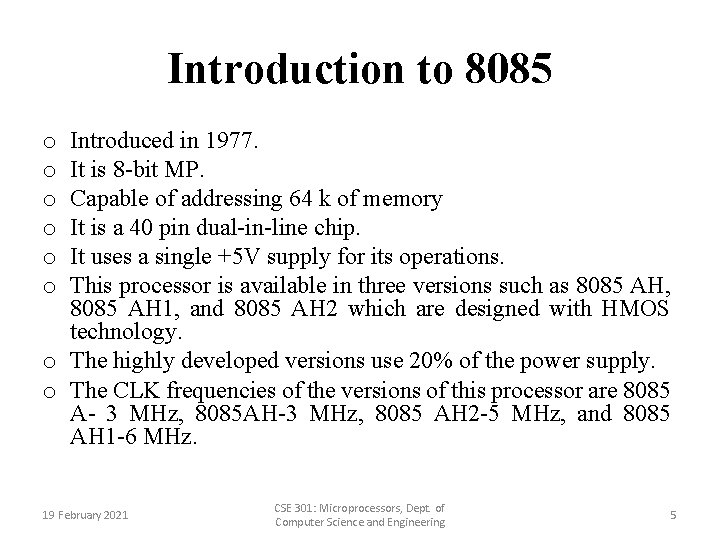 Introduction to 8085

o Introduced in 1977.
o It is 8-bit MP.
o Capable of addressing 64 k of memory
o It is a 40 pin dual-in-line chip.
o It uses a single +5V supply for its operations.
o This processor is available in three versions such as 8085 AH, 8085 AH1, and 8085 AH2 which are designed with HMOS technology.
o The highly developed versions use 20% of the power supply.
o The CLK frequencies of the versions of this processor are 8085 A- 3 MHz, 8085AH-3 MHz, 8085 AH2-5 MHz, and 8085 AH1-6 MHz.

19 February 2021

CSE 301: Microprocessors, Dept. of Computer Science and Engineering

5